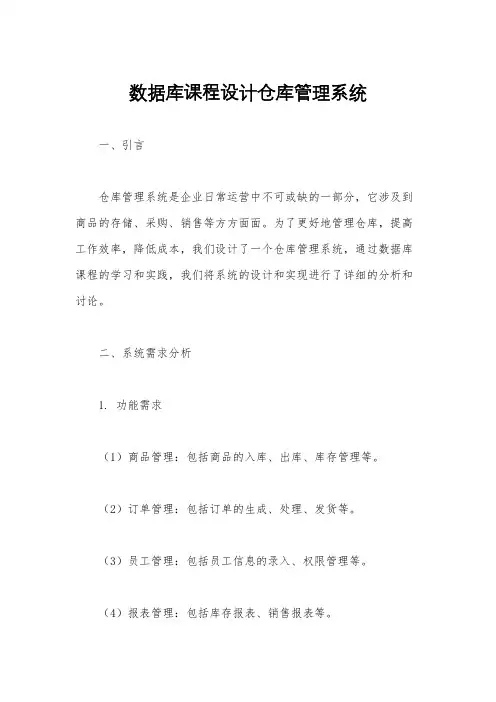 数据库课程设计仓库管理系统

一、引言

仓库管理系统是企业日常运营中不可或缺的一部分，它涉及到商品的存储、采购、销售等方方面面。为了更好地管理仓库，提高工作效率，降低成本，我们设计了一个仓库管理系统，通过数据库课程的学习和实践，我们将系统的设计和实现进行了详细的分析和讨论。

二、系统需求分析

1. 功能需求

（1）商品管理：包括商品的入库、出库、库存管理等。

（2）订单管理：包括订单的生成、处理、发货等。

（3）员工管理：包括员工信息的录入、权限管理等。

（4）报表管理：包括库存报表、销售报表等。